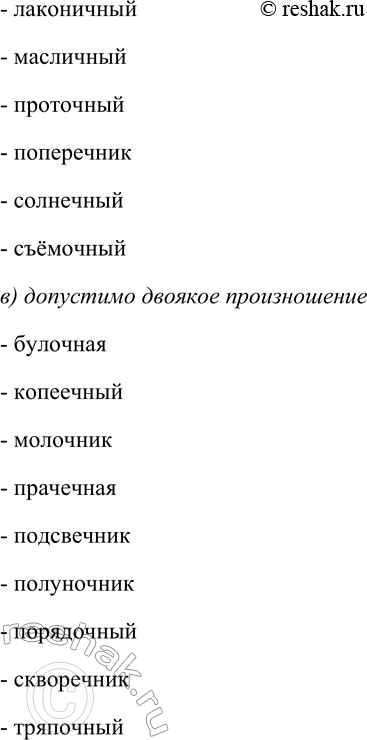 - лаконичный © reshak.ru

- масличный

- проточный

- поперечник

- солнечный

- съёмочный

в) допустимо двоякое произношение

- булочная

- копеечный

- молочник

- прачечная

- подсвечник

- полуночник

- порядочный

- скворечник

- тряпочный

© reshak.ru